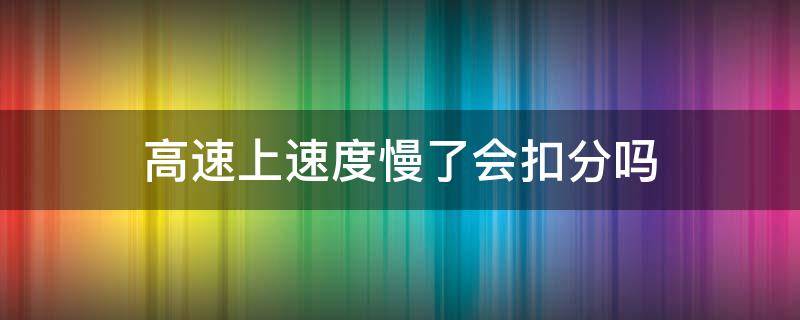 高速上速度慢了会扣分吗